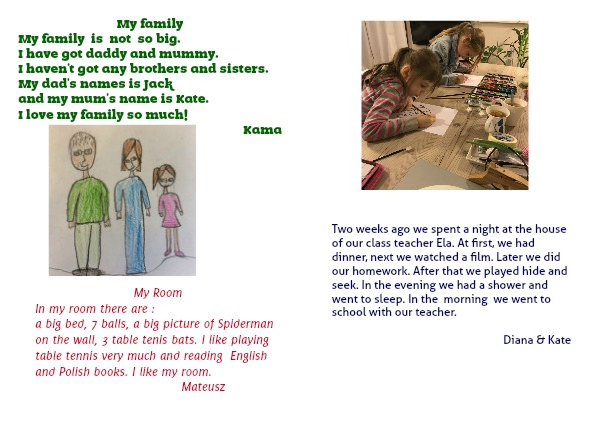 My family
My family is not so big.
I have got daddy and mummy.
I haven't got any brothers and sisters.
My dad's names is Jack
and my mum's name is Kate.
I love my family so much!

Kama

My Room

In my room there are :
a big bed, 7 balls, a big picture of Spiderman on the wall, 3 table tenis bats. I like playing table tennis very much and reading English and Polish books. I like my room.

Mateusz

Two weeks ago we spent a night at the house of our class teacher Ela. At first, we had dinner, next we watched a film. Later we did our homework. After that we played hide and seek. In the evening we had a shower and went to sleep. In the morning we went to school with our teacher.

Diana & Kate